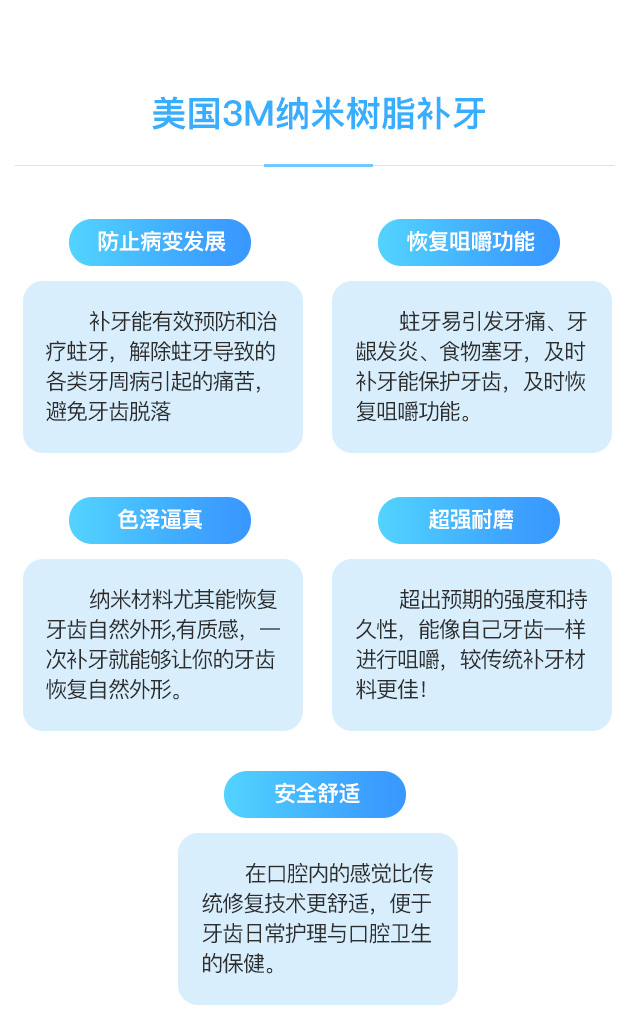 美国3M纳米树脂补牙

防止病变发展

补牙能有效预防和治疗蛀牙，解除蛀牙导致的各类牙周病引起的痛苦，避免牙齿脱落

恢复咀嚼功能

蛀牙易引发牙痛、牙龈发炎、食物塞牙，及时补牙能保护牙齿，及时恢复咀嚼功能。

色泽逼真

纳米材料尤其能恢复牙齿自然外形,有质感，一次补牙就能够让你的牙齿恢复自然外形。

超强耐磨

超出预期的强度和持久性，能像自己牙齿一样进行咀嚼，较传统补牙材料更佳！

安全舒适

在口腔内的感觉比传统修复技术更舒适，便于牙齿日常护理与口腔卫生的保健。